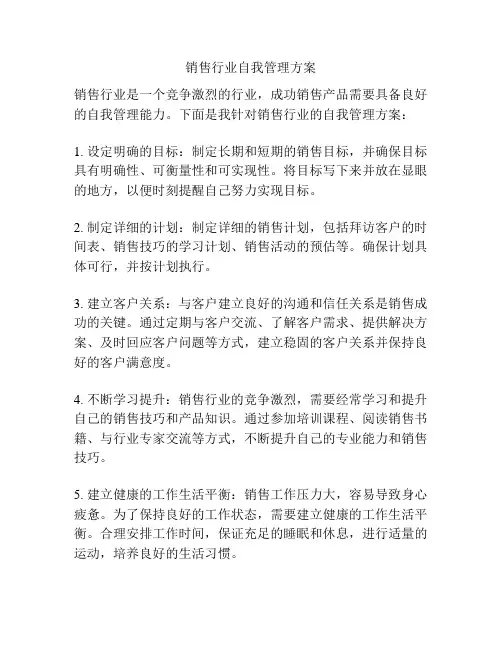 销售行业自我管理方案

销售行业是一个竞争激烈的行业，成功销售产品需要具备良好的自我管理能力。下面是我针对销售行业的自我管理方案：

1. 设定明确的目标：制定长期和短期的销售目标，并确保目标具有明确性、可衡量性和可实现性。将目标写下来并放在显眼的地方，以便时刻提醒自己努力实现目标。

2. 制定详细的计划：制定详细的销售计划，包括拜访客户的时间表、销售技巧的学习计划、销售活动的预估等。确保计划具体可行，并按计划执行。

3. 建立客户关系：与客户建立良好的沟通和信任关系是销售成功的关键。通过定期与客户交流、了解客户需求、提供解决方案、及时回应客户问题等方式，建立稳固的客户关系并保持良好的客户满意度。

4. 不断学习提升：销售行业的竞争激烈，需要经常学习和提升自己的销售技巧和产品知识。通过参加培训课程、阅读销售书籍、与行业专家交流等方式，不断提升自己的专业能力和销售技巧。

5. 建立健康的工作生活平衡：销售工作压力大，容易导致身心疲惫。为了保持良好的工作状态，需要建立健康的工作生活平衡。合理安排工作时间，保证充足的睡眠和休息，进行适量的运动，培养良好的生活习惯。